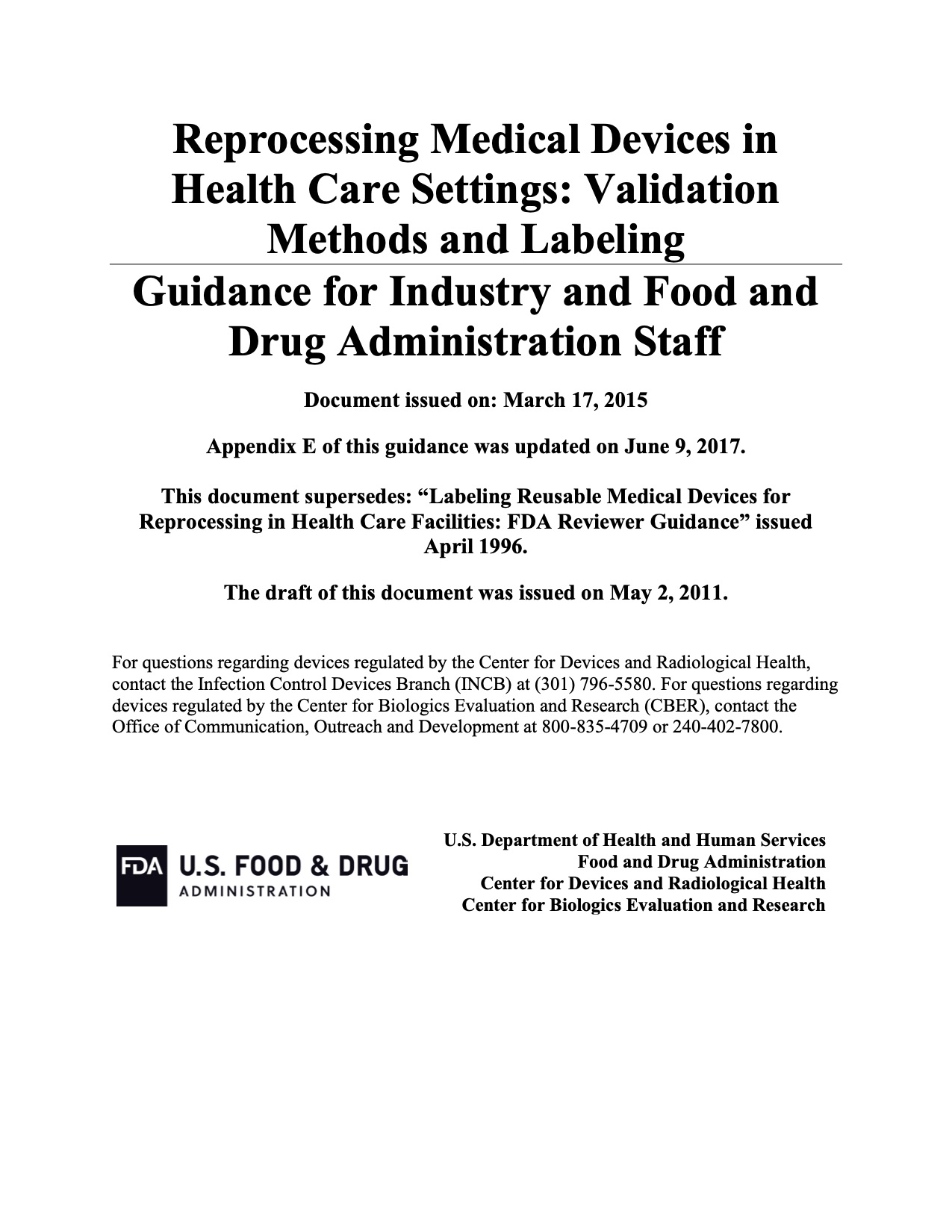 Reprocessing Medical Devices in Health Care Settings: Validation Methods and Labeling

Guidance for Industry and Food and Drug Administration Staff

Document issued on: March 17, 2015

Appendix E of this guidance was updated on June 9, 2017.

This document supersedes: “Labeling Reusable Medical Devices for Reprocessing in Health Care Facilities: FDA Reviewer Guidance” issued April 1996.

The draft of this document was issued on May 2, 2011.

For questions regarding devices regulated by the Center for Devices and Radiological Health, contact the Infection Control Devices Branch (INCB) at (301) 796-5580. For questions regarding devices regulated by the Center for Biologics Evaluation and Research (CBER), contact the Office of Communication, Outreach and Development at 800-835-4709 or 240-402-7800.

FDA U.S. FOOD & DRUG ADMINISTRATION

U.S. Department of Health and Human Services
Food and Drug Administration
Center for Devices and Radiological Health
Center for Biologics Evaluation and Research